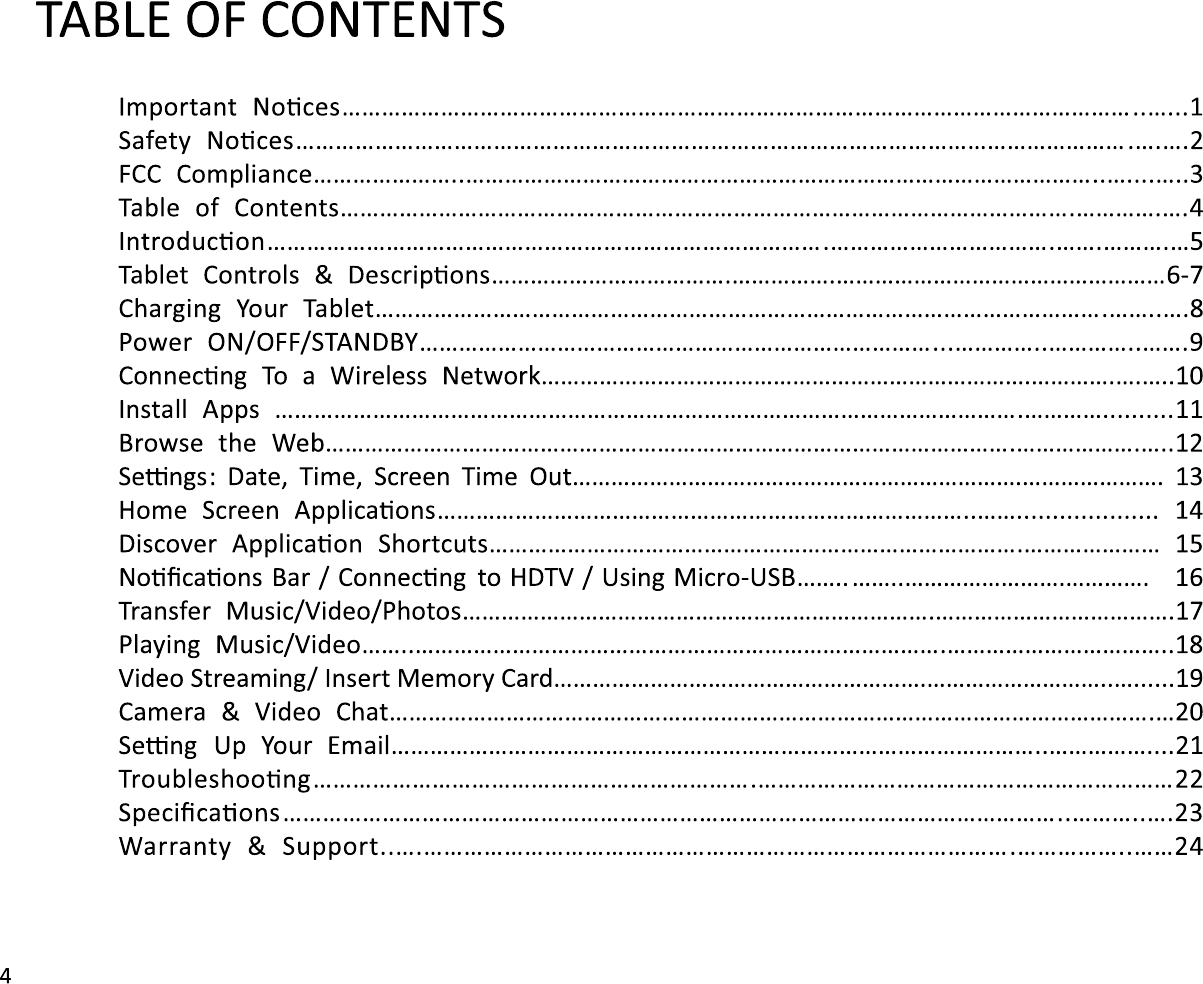 TABLE OF CONTENTS

Important Notices 1
Safety Notices 2
FCC Compliance 3
Table of Contents 4
Introduction 5
Tablet Controls & Descriptions 6-7
Charging Your Tablet 8
Power ON/OFF/STANDBY 9
Connecting To a Wireless Network 10
Install Apps 11
Browse the Web 12
Settings: Date, Time, Screen Time Out 13
Home Screen Applications 14
Discover Application Shortcuts 15
Notifications Bar / Connecting to HDTV / Using Micro-USB 16
Transfer Music/Video/Photos 17
Playing Music/Video 18
Video Streaming/ Insert Memory Card 19
Camera & Video Chat 20
Setting Up Your Email 21
Troubleshooting 22
Specifications 23
Warranty & Support 24

4